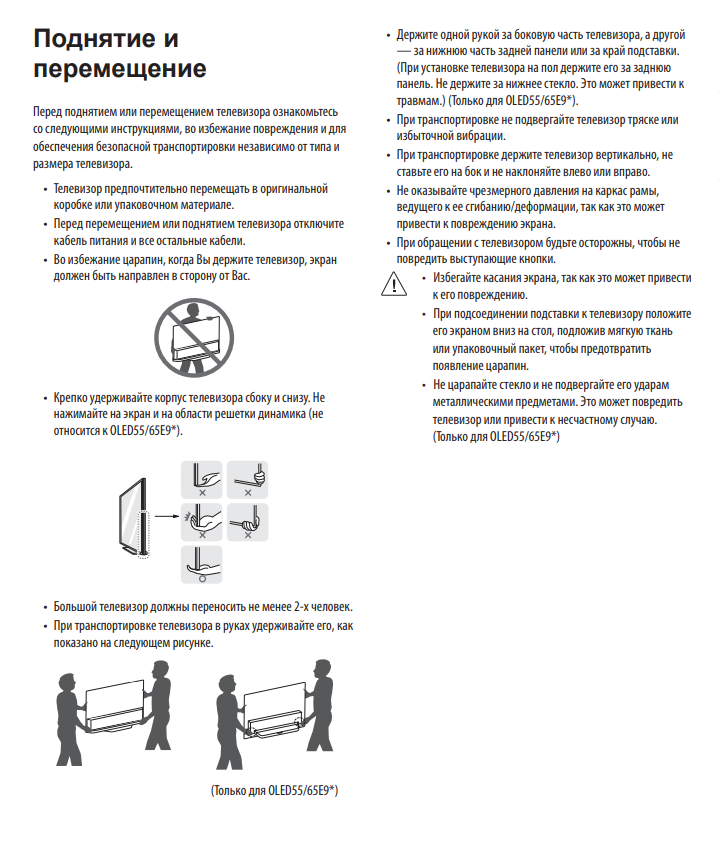 Поднятие и перемещение

Перед поднятием или перемещением телевизора ознакомьтесь со следующими инструкциями, во избежание повреждения и для обеспечения безопасной транспортировки независимо от типа и размера телевизора.

• Телевизор предпочтительно перемещать в оригинальной коробке или упаковочном материале.
• Перед перемещением или поднятием телевизора отключите кабель питания и все остальные кабели.
• Во избежание царапин, когда Вы держите телевизор, экран должен быть направлен в сторону от Вас.

• Крепко удерживайте корпус телевизора сбоку и снизу. Не нажимайте на экран и на области решетки динамика (не относится к OLED55/65E9*).

• Большой телевизор должны переносить не менее 2-х человек.
• При транспортировке телевизора в руках удерживайте его, как показано на следующем рисунке.

(Только для OLED55/65E9*)

• Держите одной рукой за боковую часть телевизора, а другой — за нижнюю часть задней панели или за край подставки. (При установке телевизора на пол держите его за заднюю панель. Не держите за нижнее стекло. Это может привести к травмам.) (Только для OLED55/65E9*).
• При транспортировке не подвергайте телевизор тряске или избыточной вибрации.
• При транспортировке держите телевизор вертикально, не ставьте его на бок и не наклоняйте влево или вправо.
• Не оказывайте чрезмерного давления на каркас рамы, ведущего к ее сгибанию/деформации, так как это может привести к повреждению экрана.
• При обращении с телевизором будьте осторожны, чтобы не повредить выступающие кнопки.

• Избегайте касания экрана, так как это может привести к его повреждению.
• При подсоединении подставки к телевизору положите его экраном вниз на стол, подложив мягкую ткань или упаковочный пакет, чтобы предотвратить появление царапин.
• Не царапайте стекло и не подвергайте его ударам металлическими предметами. Это может повредить телевизор или привести к несчастному случаю. (Только для OLED55/65E9*)